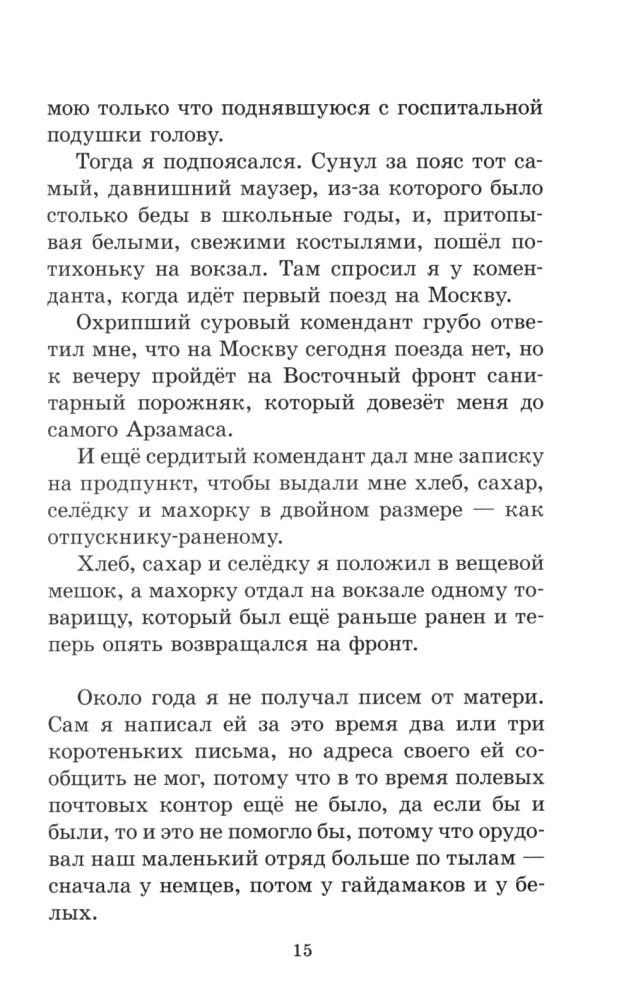 мою только что поднявшуюся с госпитальной подушки голову.

Тогда я подпоясался. Сунул за пояс тот самый, давнишний маузер, из-за которого было столько беды в школьные годы, и, притопывая белыми, свежими костылями, пошёл потихоньку на вокзал. Там спросил я у коменданта, когда идёт первый поезд на Москву.

Охрипший суровый комендант грубо ответил мне, что на Москву сегодня поезда нет, но к вечеру пройдёт на Восточный фронт санитарный порожняк, который довезёт меня до самого Арзамаса.

И ещё сердитый комендант дал мне записку на продпункт, чтобы выдали мне хлеб, сахар, селёдку и махорку в двойном размере — как отпускнику-раненому.

Хлеб, сахар и селёдку я положил в вещевой мешок, а махорку отдал на вокзале одному товарищу, который был ещё раньше ранен и теперь опять возвращался на фронт.

Около года я не получал писем от матери. Сам я написал ей за это время два или три коротеньких письма, но адреса своего ей сообщить не мог, потому что в то время полевых почтовых контор ещё не было, да если бы и были, то и это не помогло бы, потому что орудовал наш маленький отряд больше по тылам — сначала у немцев, потом у гайдамаков и у белых.

15